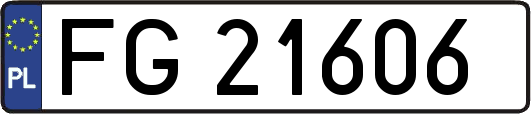 PL
FG 21606